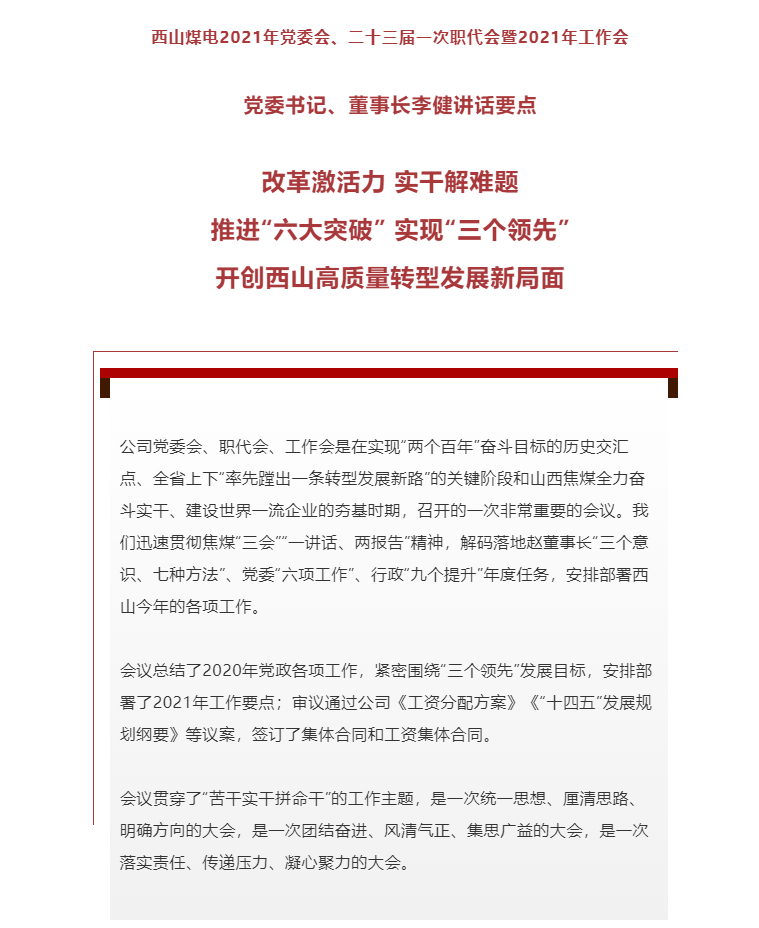 西山煤电2021年党委会、二十三届一次职代会暨2021年工作会

党委书记、董事长李健讲话要点

改革激活力 实干解难题
推进“六大突破” 实现“三个领先”
开创西山高质量转型发展新局面

公司党委会、职代会、工作会是在实现“两个百年”奋斗目标的历史交汇点、全省上下“率先蹚出一条转型发展新路”的关键阶段和山西焦煤全力奋斗实干、建设世界一流企业的夯基时期，召开的一次非常重要的会议。我们迅速贯彻焦煤“三会”“一讲话、两报告”精神，解码落地赵董事长“三个意识、七种方法”、党委“六项工作”、行政“九个提升”年度任务，安排部署西山今年的各项工作。

会议总结了2020年党政各项工作，紧密围绕“三个领先”发展目标，安排部署了2021年工作要点；审议通过公司《工资分配方案》《“十四五”发展规划纲要》等议案，签订了集体合同和工资集体合同。

会议贯穿了“苦干实干拼命干”的工作主题，是一次统一思想、厘清思路、明确方向的大会，是一次团结奋进、风清气正、集思广益的大会，是一次落实责任、传递压力、凝心聚力的大会。